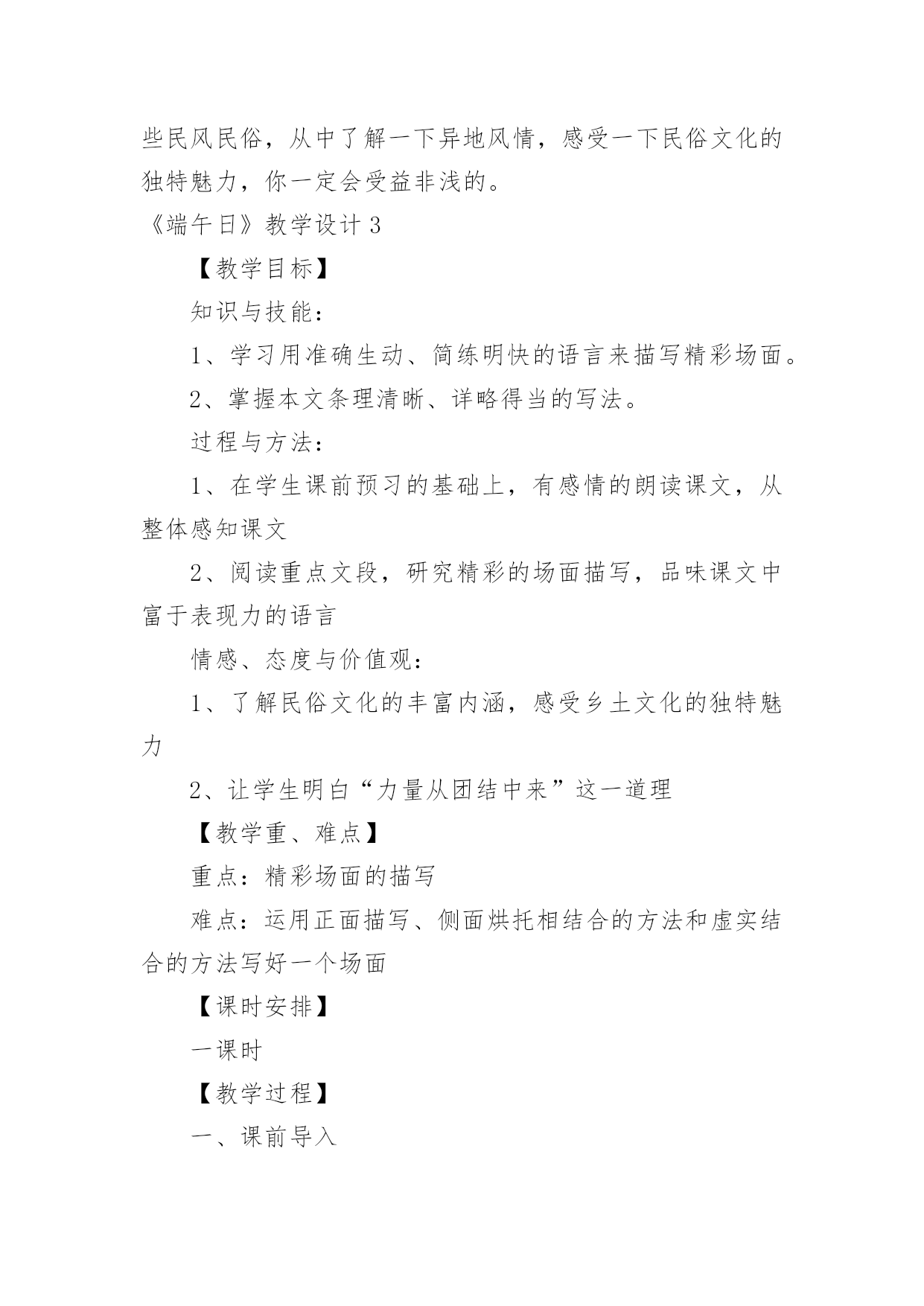 些民风民俗，从中了解一下异地风情，感受一下民俗文化的独特魅力，你一定会受益非浅的。

《端午日》教学设计 3

【教学目标】

知识与技能：

1、学习用准确生动、简练明快的语言来描写精彩场面。

2、掌握本文条理清晰、详略得当的写法。

过程与方法：

1、在学生课前预习的基础上，有感情的朗读课文，从整体感知课文

2、阅读重点文段，研究精彩的场面描写，品味课文中富于表现力的语言

情感、态度与价值观：

1、了解民俗文化的丰富内涵，感受乡土文化的独特魅力

2、让学生明白“力量从团结中来”这一道理

【教学重、难点】

重点：精彩场面的描写

难点：运用正面描写、侧面烘托相结合的方法和虚实结合的方法写好一个场面

【课时安排】

一课时

【教学过程】

一、课前导入